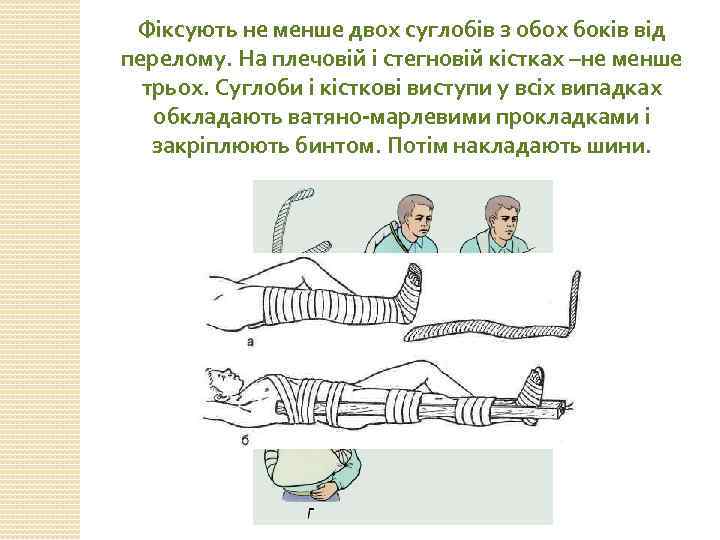 Фіксують не менше двох суглобів з обох боків від перелому. На плечовій і стегновій кістках –не менше трьох. Суглоби і кісткові виступи у всіх випадках обкладають ватяно-марлевими прокладками і закріплюють бинтом. Потім накладають шини.

а

б

г